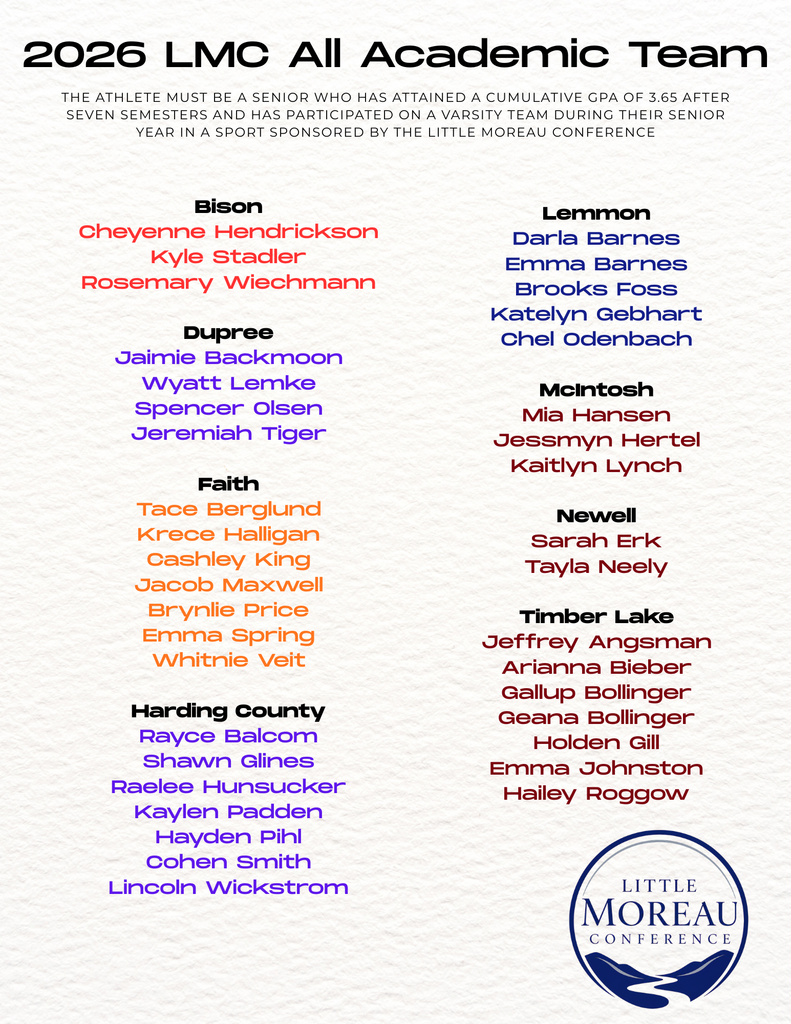 2026 LMC All Academic Team

THE ATHLETE MUST BE A SENIOR WHO HAS ATTAINED A CUMULATIVE GPA OF 3.65 AFTER SEVEN SEMESTERS AND HAS PARTICIPATED ON A VARSITY TEAM DURING THEIR SENIOR YEAR IN A SPORT SPONSORED BY THE LITTLE MOREAU CONFERENCE

Bison
Cheyenne Hendrickson
Kyle Stadler
Rosemary Wiechmann

Dupree
Jaimie Backmoon
Wyatt Lemke
Spencer Olsen
Jeremiah Tiger

Faith
Tace Berglund
Krece Halligan
Cashley King
Jacob Maxwell
Brynlie Price
Emma Spring
Whitnie Veit

Harding County
Rayce Balcom
Shawn Glines
Raelee Hunsucker
Kaylen Padden
Hayden Pihl
Cohen Smith
Lincoln Wickstrom

Lemmon
Darla Barnes
Emma Barnes
Brooks Foss
Katelyn Gebhart
Chel Odenbach

McIntosh
Mia Hansen
Jessmyn Hertel
Kaitlyn Lynch

Newell
Sarah Erk
Tayla Neely

Timber Lake
Jeffrey Angsman
Arianna Bieber
Gallup Bollinger
Geana Bollinger
Holden Gill
Emma Johnston
Hailey Roggow

LITTLE
MOREAU
CONFERENCE